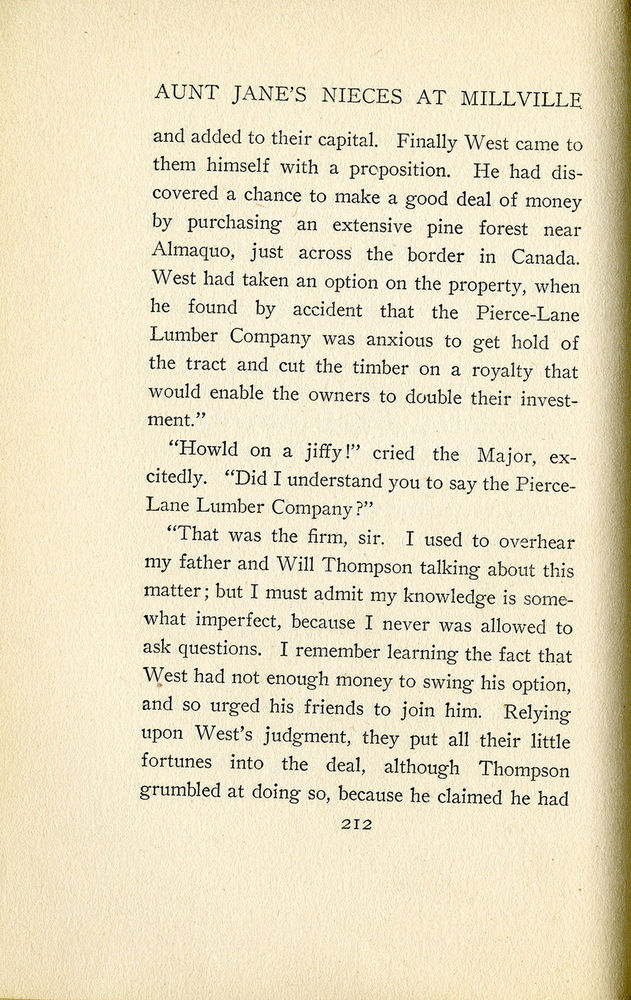 AUNT JANE'S NIECES AT MILLVILLE

and added to their capital. Finally West came to them himself with a proposition. He had discovered a chance to make a good deal of money by purchasing an extensive pine forest near Almaquo, just across the border in Canada. West had taken an option on the property, when he found by accident that the Pierce-Lane Lumber Company was anxious to get hold of the tract and cut the timber on a royalty that would enable the owners to double their investment."

"Howld on a jiffy!" cried the Major, excitedly. "Did I understand you to say the Pierce-Lane Lumber Company?"

"That was the firm, sir. I used to overhear my father and Will Thompson talking about this matter; but I must admit my knowledge is somewhat imperfect, because I never was allowed to ask questions. I remember learning the fact that West had not enough money to swing his option, and so urged his friends to join him. Relying upon West's judgment, they put all their little fortunes into the deal, although Thompson grumbled at doing so, because he claimed he had

212